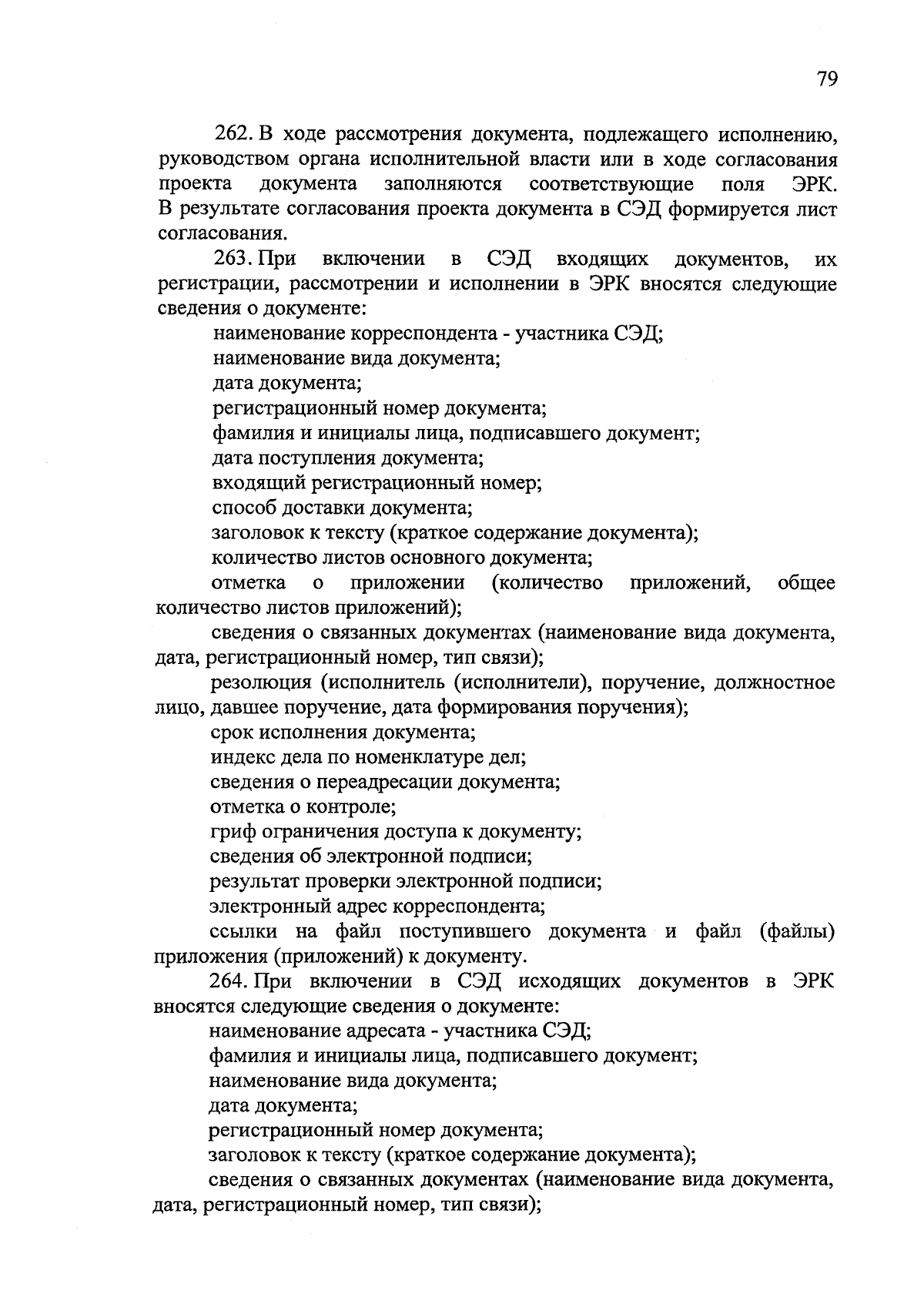 79

262. В ходе рассмотрения документа, подлежащего исполнению, руководством органа исполнительной власти или в ходе согласования проекта документа заполняются соответствующие поля ЭРК. В результате согласования проекта документа в СЭД формируется лист согласования.

263. При включении в СЭД входящих документов, их регистрации, рассмотрении и исполнении в ЭРК вносятся следующие сведения о документе:

наименование корреспондента - участника СЭД;

наименование вида документа;

дата документа;

регистрационный номер документа;

фамилия и инициалы лица, подписавшего документ;

дата поступления документа;

входящий регистрационный номер;

способ доставки документа;

заголовок к тексту (краткое содержание документа);

количество листов основного документа;

отметка о приложении (количество приложений, общее количество листов приложений);

сведения о связанных документах (наименование вида документа, дата, регистрационный номер, тип связи);

резолюция (исполнитель (исполнители), поручение, должностное лицо, давшее поручение, дата формирования поручения);

срок исполнения документа;

индекс дела по номенклатуре дел;

сведения о переадресации документа;

отметка о контроле;

гриф ограничения доступа к документу;

сведения об электронной подписи;

результат проверки электронной подписи;

электронный адрес корреспондента;

ссылки на файл поступившего документа и файл (файлы) приложения (приложений) к документу.

264. При включении в СЭД исходящих документов в ЭРК вносятся следующие сведения о документе:

наименование адресата - участника СЭД;

фамилия и инициалы лица, подписавшего документ;

наименование вида документа;

дата документа;

регистрационный номер документа;

заголовок к тексту (краткое содержание документа);

сведения о связанных документах (наименование вида документа, дата, регистрационный номер, тип связи);